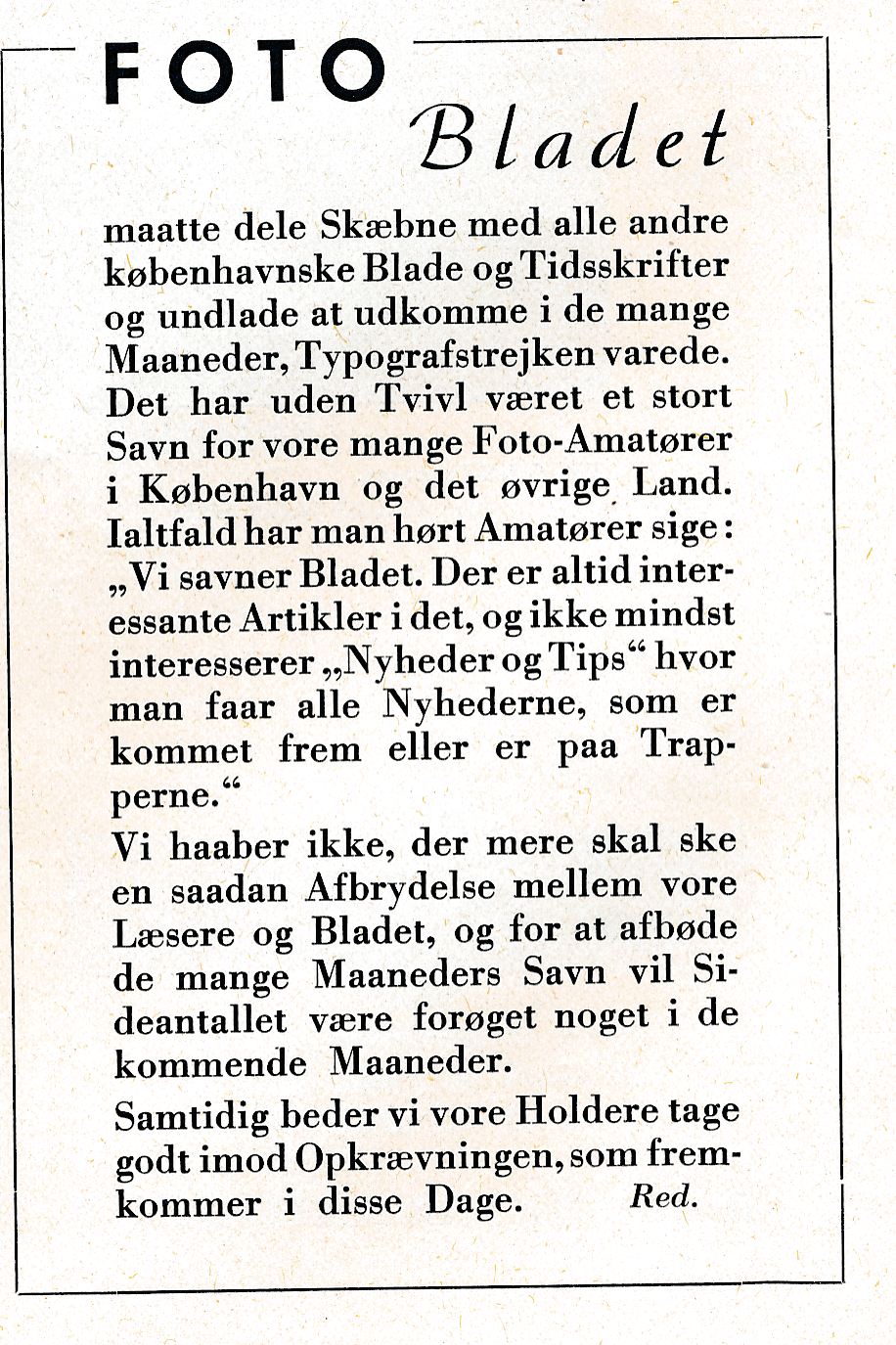 FOTO
Bladet

maatte dele Skæbne med alle andre københavnske Blade og Tidsskrifter og undlade at udkomme i de mange Maaneder, Typografstrejken varede. Det har uden Tvivl været et stort Savn for vore mange Foto-Amatører i København og det øvrige Land. Ialtfald har man hørt Amatører sige: „Vi savner Bladet. Der er altid interessante Artikler i det, og ikke mindst interesserer „Nyheder og Tips“ hvor man faar alle Nyhederne, som er kommet frem eller er paa Trapperne.“

Vi haaber ikke, der mere skal ske en saadan Afbrydelse mellem vore Læsere og Bladet, og for at afbøde de mange Maaneders Savn vil Sideantallet være forøget noget i de kommende Maaneder.

Samtidig beder vi vore Holdere tage godt imod Opkrævningen, som fremkommer i disse Dage. Red.